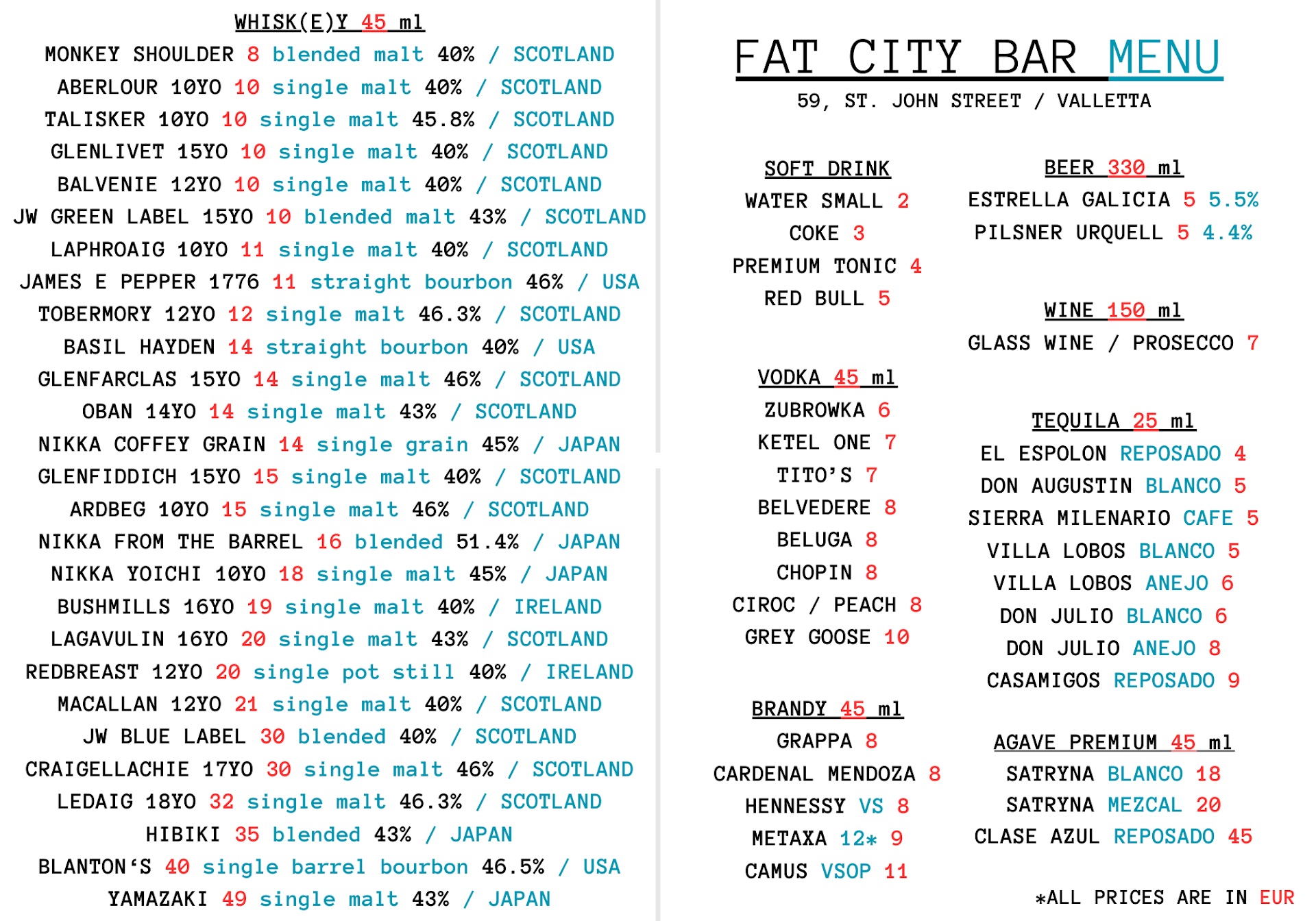 WHISK(E)Y 45 ml

MONKEY SHOULDER 8 blended malt 40% / SCOTLAND
ABERLOUR 10YO 10 single malt 40% / SCOTLAND
TALISKER 10YO 10 single malt 45.8% / SCOTLAND
GLENLIVET 15YO 10 single malt 40% / SCOTLAND
BALVENIE 12YO 10 single malt 40% / SCOTLAND
JW GREEN LABEL 15YO 10 blended malt 43% / SCOTLAND
LAPHROAIG 10YO 11 single malt 40% / SCOTLAND
JAMES E PEPPER 1776 11 straight bourbon 46% / USA
TOBERMORY 12YO 12 single malt 46.3% / SCOTLAND
BASIL HAYDEN 14 straight bourbon 40% / USA
GLENFARCLAS 15YO 14 single malt 46% / SCOTLAND
OBAN 14YO 14 single malt 43% / SCOTLAND
NIKKA COFFEY GRAIN 14 single grain 45% / JAPAN
GLENFIDDICH 15YO 15 single malt 40% / SCOTLAND
ARDBEG 10YO 15 single malt 46% / SCOTLAND
NIKKA FROM THE BARREL 16 blended 51.4% / JAPAN
NIKKA YOICHI 10YO 18 single malt 45% / JAPAN
BUSHMILLS 16YO 19 single malt 40% / IRELAND
LAGAVULIN 16YO 20 single malt 43% / SCOTLAND
REDBREAST 12YO 20 single pot still 40% / IRELAND
MACALLAN 12YO 21 single malt 40% / SCOTLAND
JW BLUE LABEL 30 blended 40% / SCOTLAND
CRAIGELLACHIE 17YO 30 single malt 46% / SCOTLAND
LEDAIG 18YO 32 single malt 46.3% / SCOTLAND
HIBIKI 35 blended 43% / JAPAN
BLANTON'S 40 single barrel bourbon 46.5% / USA
YAMAZAKI 49 single malt 43% / JAPAN

FAT CITY BAR MENU

59, ST. JOHN STREET / VALLETTA

SOFT DRINK
WATER SMALL 2
COKE 3
PREMIUM TONIC 4
RED BULL 5

VODKA 45 ml
ZUBROWKA 6
KETEL ONE 7
TITO'S 7
BELVEDERE 8
BELUGA 8
CHOPIN 8
CIROC / PEACH 8
GREY GOOSE 10

BRANDY 45 ml
GRAPPA 8
CARDENAL MENDOZA 8
HENNESSY VS 8
METAXA 12* 9
CAMUS VSOP 11

BEER 330 ml
ESTRELLA GALICIA 5 5.5%
PILSNER URQUELL 5 4.4%

WINE 150 ml
GLASS WINE / PROSECCO 7

TEQUILA 25 ml
EL ESPOLON REPOSADO 4
DON AUGUSTIN BLANCO 5
SIERRA MILENARIO CAFE 5
VILLA LOBOS BLANCO 5
VILLA LOBOS ANEJO 6
DON JULIO BLANCO 6
DON JULIO ANEJO 8
CASAMIGOS REPOSADO 9

AGAVE PREMIUM 45 ml
SATRYNA BLANCO 18
SATRYNA MEZCAL 20
CLASE AZUL REPOSADO 45

*ALL PRICES ARE IN EUR